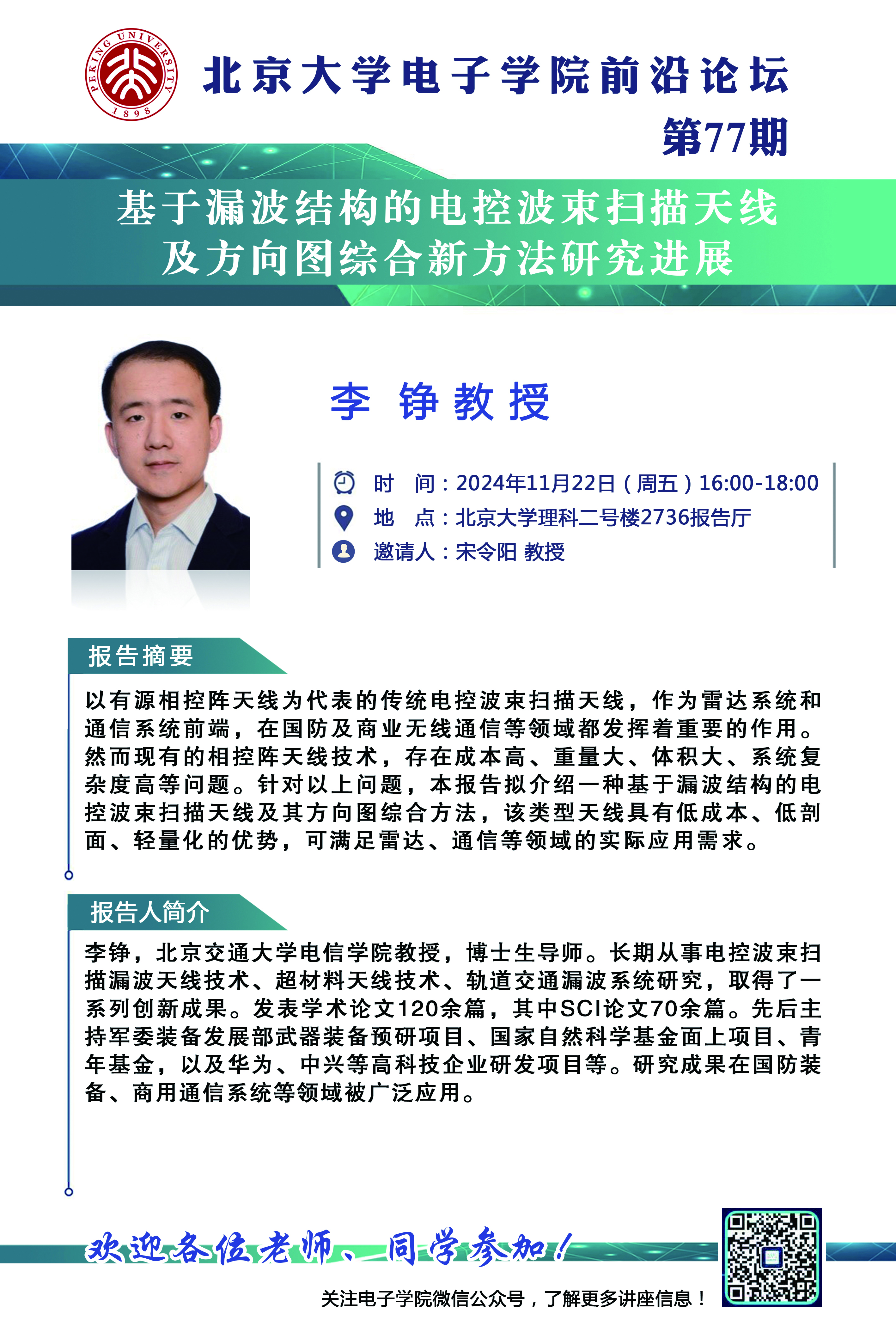 PEKING UNIVERSITY 1898

北京大学电子学院前沿论坛
第77期

基于漏波结构的电控波束扫描天线
及方向图综合新方法研究进展

李 铮 教 授

时　间：2024年11月22日（周五）16:00-18:00
地　点：北京大学理科二号楼2736报告厅
邀请人：宋令阳 教授

报告摘要

以有源相控阵天线为代表的传统电控波束扫描天线，作为雷达系统和通信系统前端，在国防及商业无线通信等领域都发挥着重要的作用。然而现有的相控阵天线技术，存在成本高、重量大、体积大、系统复杂度高等问题。针对以上问题，本报告拟介绍一种基于漏波结构的电控波束扫描天线及其方向图综合方法，该类型天线具有低成本、低剖面、轻量化的优势，可满足雷达、通信等领域的实际应用需求。

报告人简介

李铮，北京交通大学电信学院教授，博士生导师。长期从事电控波束扫描漏波天线技术、超材料天线技术、轨道交通漏波系统研究，取得了一系列创新成果。发表学术论文120余篇，其中SCI论文70余篇。先后主持军委装备发展部武器装备预研项目、国家自然科学基金面上项目、青年基金，以及华为、中兴等高科技企业研发项目等。研究成果在国防装备、商用通信系统等领域被广泛应用。

欢迎各位老师、同学参加！

关注电子学院微信公众号，了解更多讲座信息！